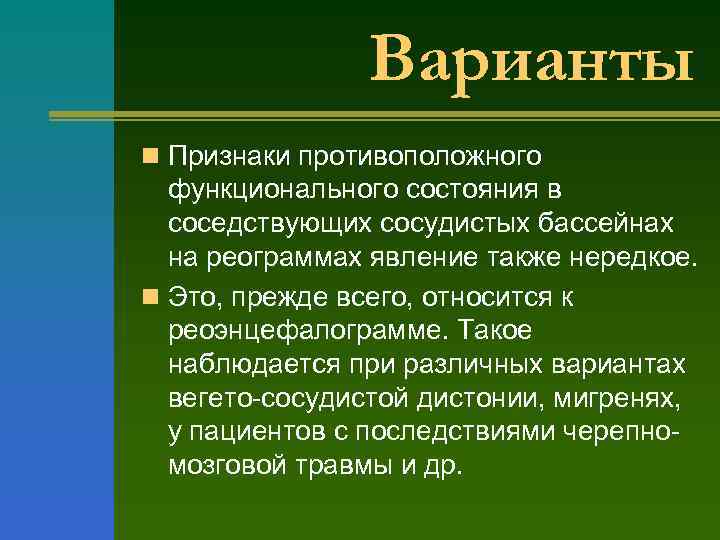 Варианты

Признаки противоположного функционального состояния в соседствующих сосудистых бассейнах на реограммах явление также нередкое.

Это, прежде всего, относится к реоэнцефалограмме. Такое наблюдается при различных вариантах вегето-сосудистой дистонии, мигренях, у пациентов с последствиями черепно-мозговой травмы и др.